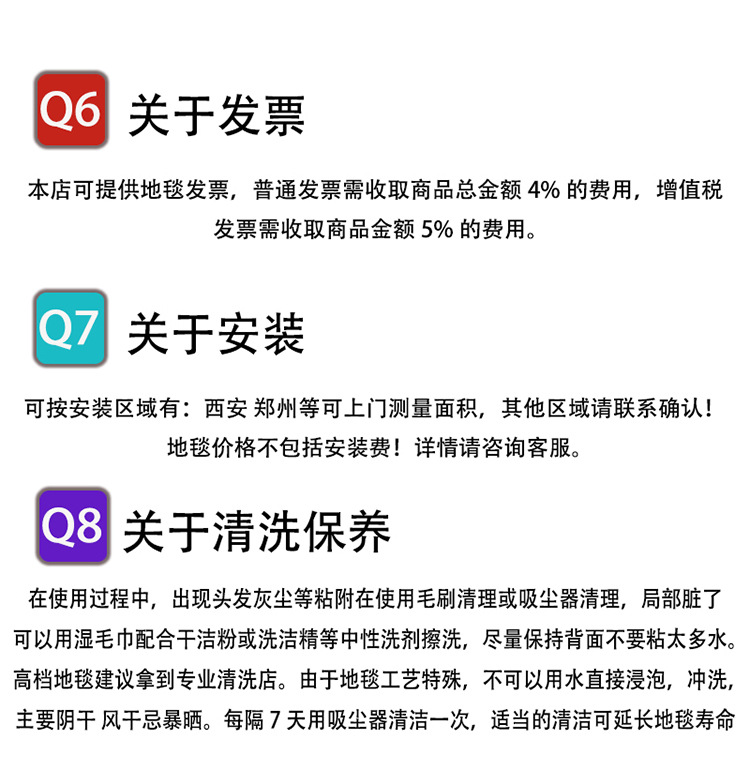 Q6 关于发票

本店可提供地毯发票，普通发票需收取商品总金额 4% 的费用，增值税发票需收取商品金额 5% 的费用。

Q7 关于安装

可按安装区域有：西安 郑州等可上门测量面积，其他区域请联系确认！地毯价格不包括安装费！详情请咨询客服。

Q8 关于清洗保养

在使用过程中，出现头发灰尘等粘附在使用毛刷清理或吸尘器清理，局部脏了可以用湿毛巾配合干洁粉或洗洁精等中性洗剂擦洗，尽量保持背面不要粘太多水。高档地毯建议拿到专业清洗店。由于地毯工艺特殊，不可以用水直接浸泡，冲洗，主要阴干 风干忌暴晒。每隔 7 天用吸尘器清洁一次，适当的清洁可延长地毯寿命